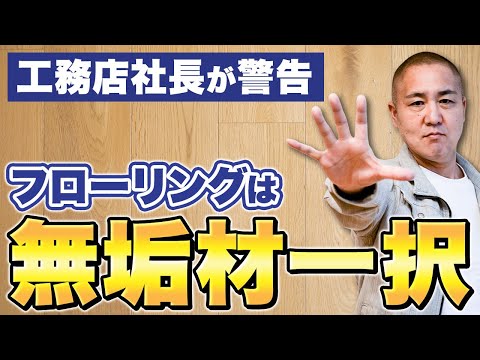 工務店社長が警告

フローリングは

無垢材一択